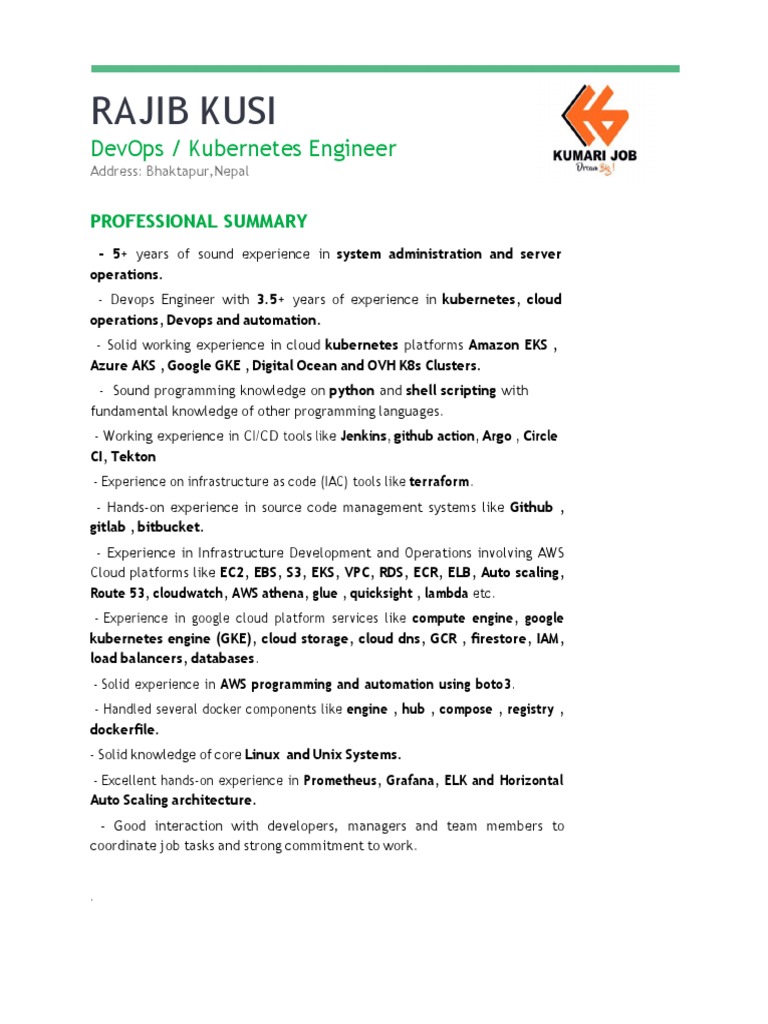 RAJIB KUSI
DevOps / Kubernetes Engineer
Address: Bhaktapur,Nepal

KUMARI JOB
Dream Big!

PROFESSIONAL SUMMARY

- 5+ years of sound experience in system administration and server operations.

- Devops Engineer with 3.5+ years of experience in kubernetes, cloud operations, Devops and automation.

- Solid working experience in cloud kubernetes platforms Amazon EKS , Azure AKS , Google GKE , Digital Ocean and OVH K8s Clusters.

- Sound programming knowledge on python and shell scripting with fundamental knowledge of other programming languages.

- Working experience in CI/CD tools like Jenkins, github action, Argo , Circle CI, Tekton

- Experience on infrastructure as code (IAC) tools like terraform.

- Hands-on experience in source code management systems like Github , gitlab , bitbucket.

- Experience in Infrastructure Development and Operations involving AWS Cloud platforms like EC2, EBS, S3, EKS, VPC, RDS, ECR, ELB, Auto scaling, Route 53, cloudwatch, AWS athena, glue , quicksight , lambda etc.

- Experience in google cloud platform services like compute engine, google kubernetes engine (GKE), cloud storage, cloud dns, GCR , firestore, IAM, load balancers, databases.

- Solid experience in AWS programming and automation using boto3.

- Handled several docker components like engine , hub , compose , registry , dockerfile.

- Solid knowledge of core Linux and Unix Systems.

- Excellent hands-on experience in Prometheus, Grafana, ELK and Horizontal Auto Scaling architecture.

- Good interaction with developers, managers and team members to coordinate job tasks and strong commitment to work.

.